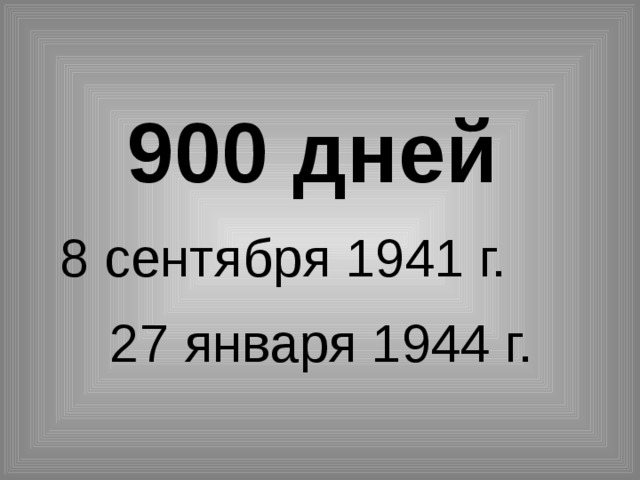 900 дней

8 сентября 1941 г.

27 января 1944 г.